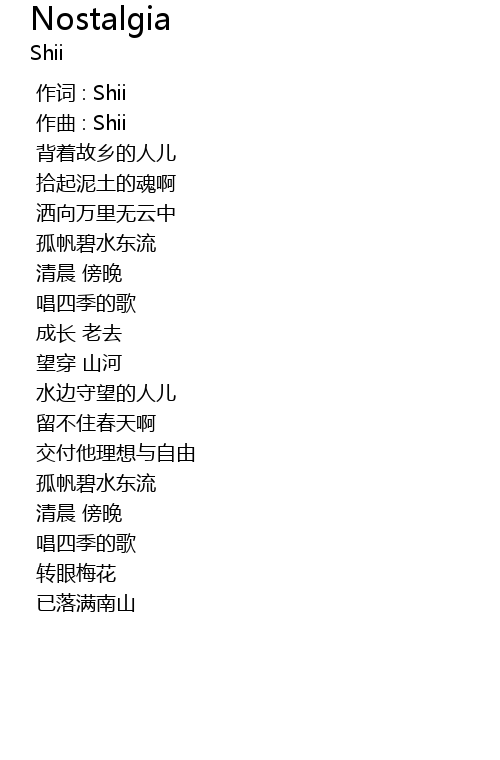 Nostalgia
Shii

作词 : Shii
作曲 : Shii
背着故乡的人儿
拾起泥土的魂啊
洒向万里无云中
孤帆碧水东流
清晨 傍晚
唱四季的歌
成长 老去
望穿 山河
水边守望的人儿
留不住春天啊
交付他理想与自由
孤帆碧水东流
清晨 傍晚
唱四季的歌
转眼梅花
已落满南山